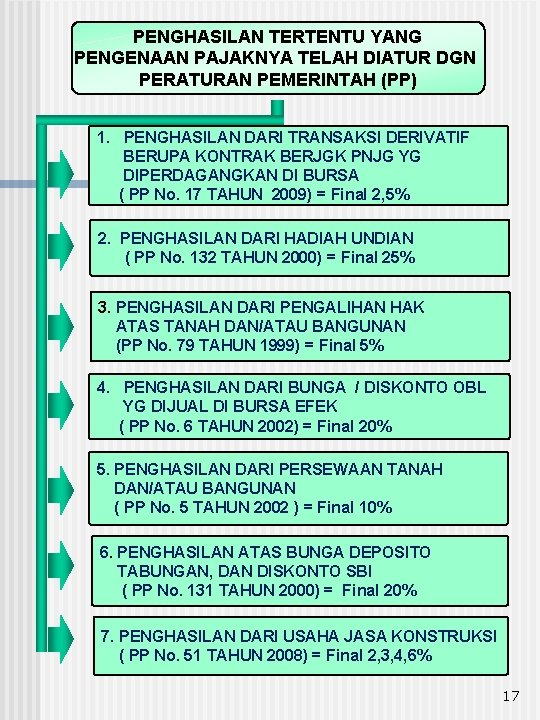 PENGHASILAN TERTENTU YANG PENGENAAN PAJAKNYA TELAH DIATUR DGN PERATURAN PEMERINTAH (PP)

1. PENGHASILAN DARI TRANSAKSI DERIVATIF BERUPA KONTRAK BERJGK PNJG YG DIPERDAGANGKAN DI BURSA ( PP No. 17 TAHUN 2009) = Final 2,5%

2. PENGHASILAN DARI HADIAH UNDIAN ( PP No. 132 TAHUN 2000) = Final 25%

3. PENGHASILAN DARI PENGALIHAN HAK ATAS TANAH DAN/ATAU BANGUNAN (PP No. 79 TAHUN 1999) = Final 5%

4. PENGHASILAN DARI BUNGA / DISKONTO OBL YG DIJUAL DI BURSA EFEK ( PP No. 6 TAHUN 2002) = Final 20%

5. PENGHASILAN DARI PERSEWAAN TANAH DAN/ATAU BANGUNAN ( PP No. 5 TAHUN 2002 ) = Final 10%

6. PENGHASILAN ATAS BUNGA DEPOSITO TABUNGAN, DAN DISKONTO SBI ( PP No. 131 TAHUN 2000) = Final 20%

7. PENGHASILAN DARI USAHA JASA KONSTRUKSI ( PP No. 51 TAHUN 2008) = Final 2,3,4,6%

17